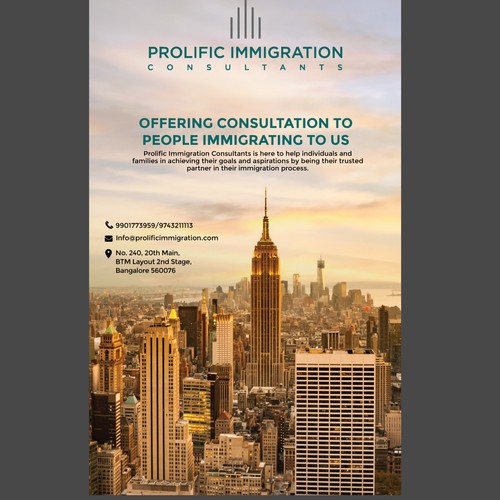 PROLIFIC IMMIGRATION
CONSULTANTS

OFFERING CONSULTATION TO PEOPLE IMMIGRATING TO US

Prolific Immigration Consultants is here to help individuals and families in achieving their goals and aspirations by being their trusted partner in their immigration process.

9901773959/9743211113

Info@prolificimmigration.com

No. 240, 20th Main,
BTM Layout 2nd Stage,
Bangalore 560076